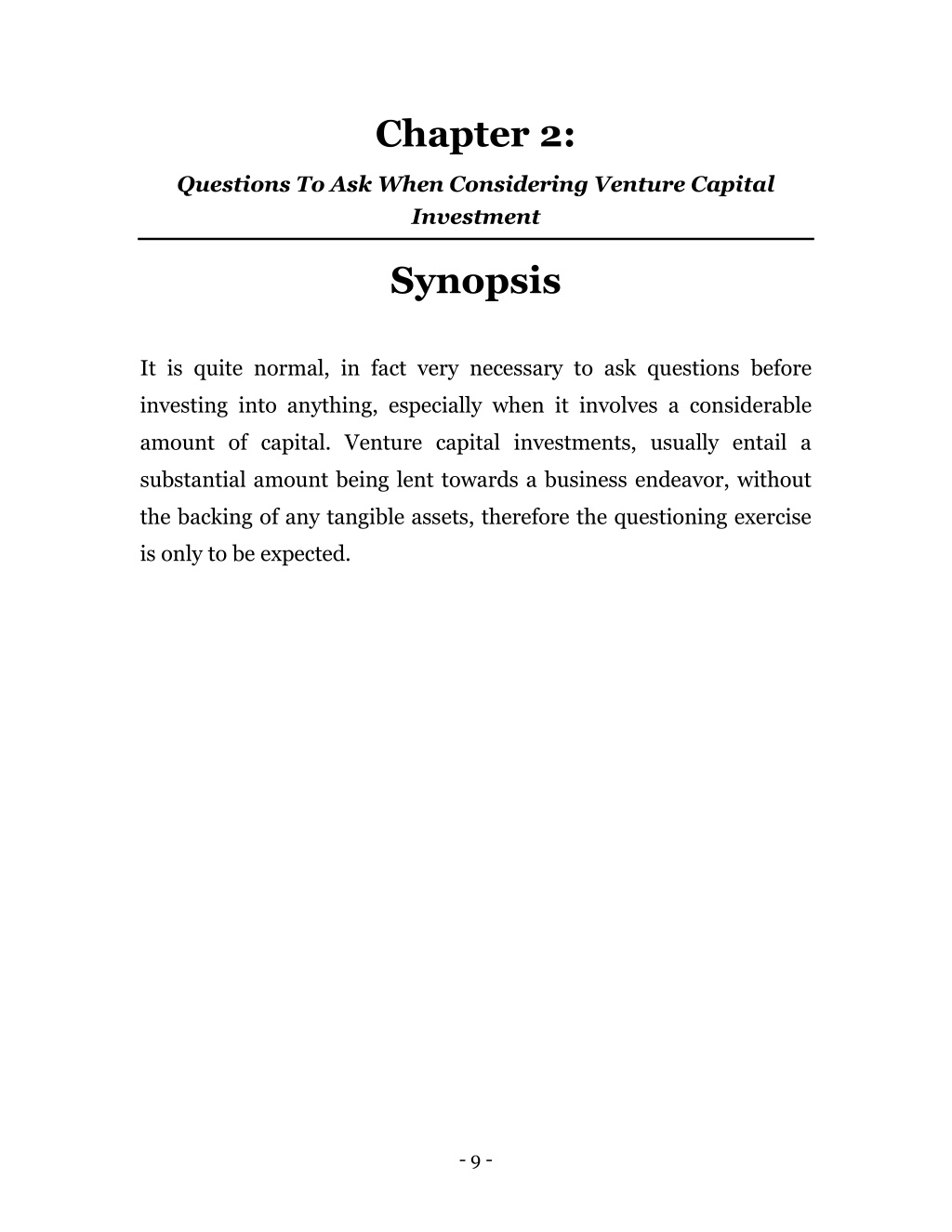 Chapter 2:

Questions To Ask When Considering Venture Capital Investment

Synopsis

It is quite normal, in fact very necessary to ask questions before investing into anything, especially when it involves a considerable amount of capital. Venture capital investments, usually entail a substantial amount being lent towards a business endeavor, without the backing of any tangible assets, therefore the questioning exercise is only to be expected.

- 9 -